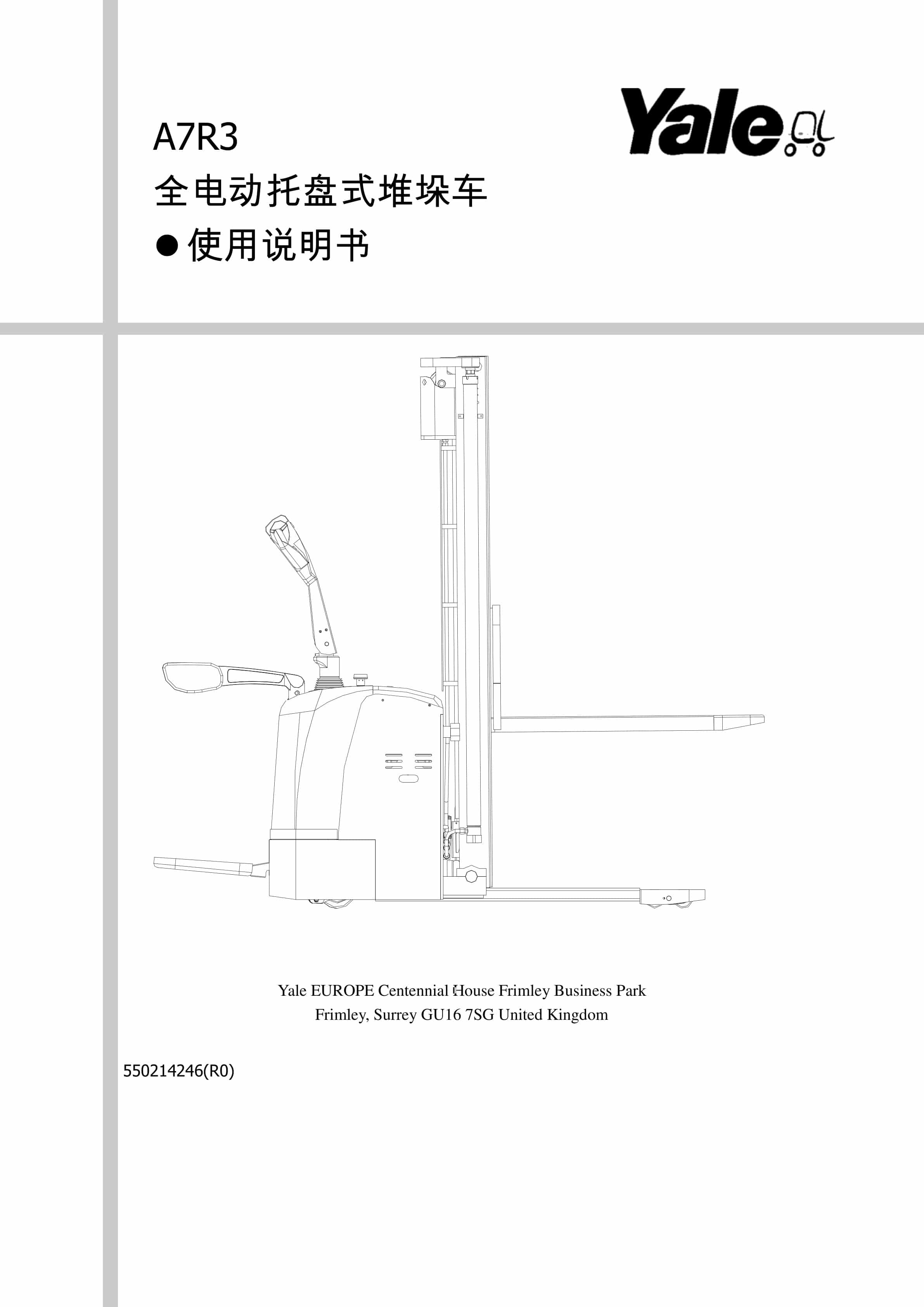 A7R3

全电动托盘式堆垛车

●使用说明书

Yale

Yale EUROPE Centennial House Frimley Business Park
Frimley, Surrey GU16 7SG United Kingdom

550214246(R0)